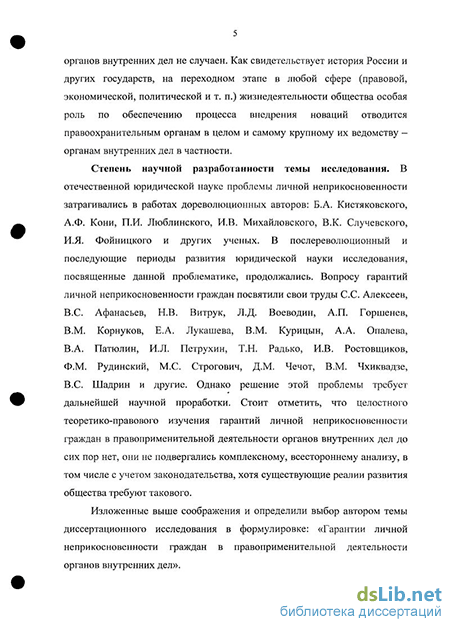 5

органов внутренних дел не случаен. Как свидетельствует история России и других государств, на переходном этапе в любой сфере (правовой, экономической, политической и т. п.) жизнедеятельности общества особая роль по обеспечению процесса внедрения новаций отводится правоохранительным органам в целом и самому крупному их ведомству – органам внутренних дел в частности.

Степень научной разработанности темы исследования. В отечественной юридической науке проблемы личной неприкосновенности затрагивались в работах дореволюционных авторов: Б.А. Кистяковского, А.Ф. Кони, П.И. Люблинского, И.В. Михайловского, В.К. Случевского, И.Я. Фойницкого и других ученых. В послереволюционный и последующие периоды развития юридической науки исследования, посвященные данной проблематике, продолжались. Вопросу гарантий личной неприкосновенности граждан посвятили свои труды С.С. Алексеев, В.С. Афанасьев, Н.В. Витрук, Л.Д. Воеводин, А.П. Горшенев, В.М. Корнуков, Е.А. Лукашева, В.М. Курицын, А.А. Опалева, В.А. Патюлин, И.Л. Петрухин, Т.Н. Радько, И.В. Ростовщиков, Ф.М. Рудинский, М.С. Строгович, Д.М. Чечот, В.М. Чхиквадзе, В.С. Шадрин и другие. Однако решение этой проблемы требует дальнейшей научной проработки. Стоит отметить, что целостного теоретико-правового изучения гарантий личной неприкосновенности граждан в правоприменительной деятельности органов внутренних дел до сих пор нет, они не подвергались комплексному, всестороннему анализу, в том числе с учетом законодательства, хотя существующие реалии развития общества требуют такового.

Изложенные выше соображения и определили выбор автором темы диссертационного исследования в формулировке: «Гарантии личной неприкосновенности граждан в правоприменительной деятельности органов внутренних дел».

dsLib.net
библиотека диссертаций